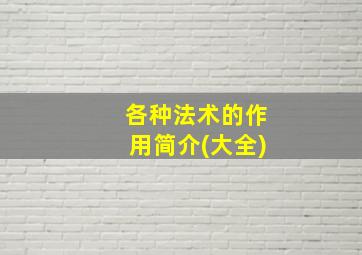 各种法术的作用简介(大全)